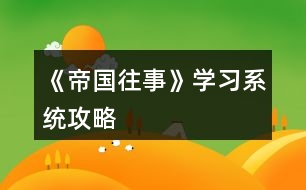 《帝国往事》学习系统攻略